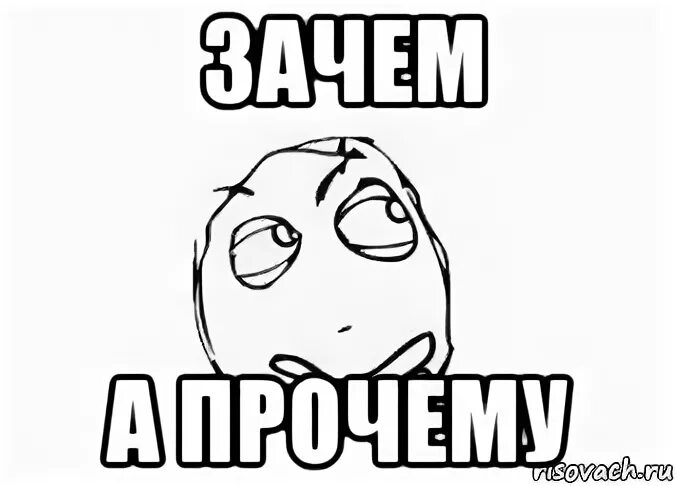 ЗАЧЕМ

А ПРОЧЕМУ

risovach.ru